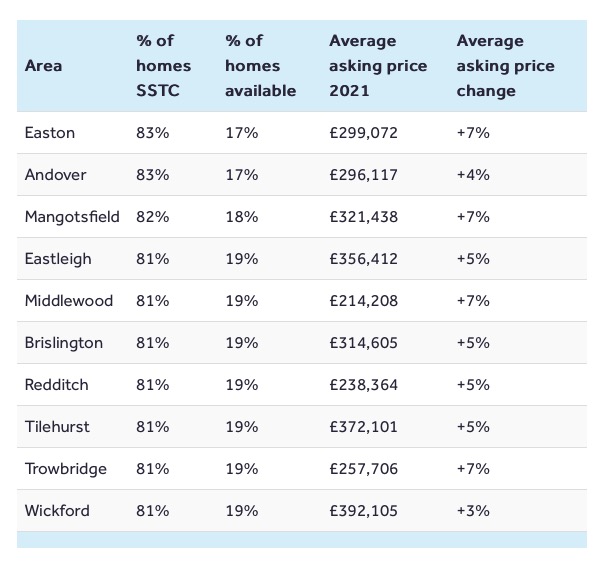 | Area | % of homes SSTC | % of homes available | Average asking price 2021 | Average asking price change |
|---|---|---|---|---|
| Easton | 83% | 17% | £299,072 | +7% |
| Andover | 83% | 17% | £296,117 | +4% |
| Mangotsfield | 82% | 18% | £321,438 | +7% |
| Eastleigh | 81% | 19% | £356,412 | +5% |
| Middlewood | 81% | 19% | £214,208 | +7% |
| Brislington | 81% | 19% | £314,605 | +5% |
| Redditch | 81% | 19% | £238,364 | +5% |
| Tilehurst | 81% | 19% | £372,101 | +5% |
| Trowbridge | 81% | 19% | £257,706 | +7% |
| Wickford | 81% | 19% | £392,105 | +3% |